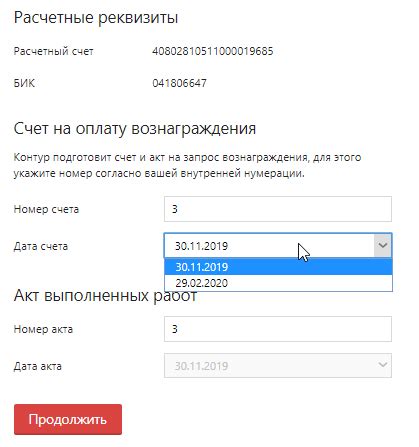 Расчетные реквизиты

Расчетный счет 40802810511000019685

БИК 041806647

Счет на оплату вознаграждения

Контур подготовит счет и акт на запрос вознаграждения, для этого укажите номер согласно вашей внутренней нумерации.

Номер счета 3

Дата счета 30.11.2019

30.11.2019
29.02.2020

Акт выполненных работ

Номер акта 3

Дата акта 30.11.2019

Продолжить